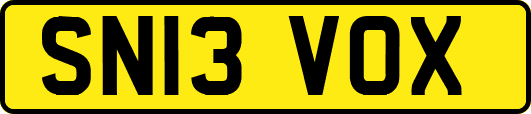 SN13 VOX